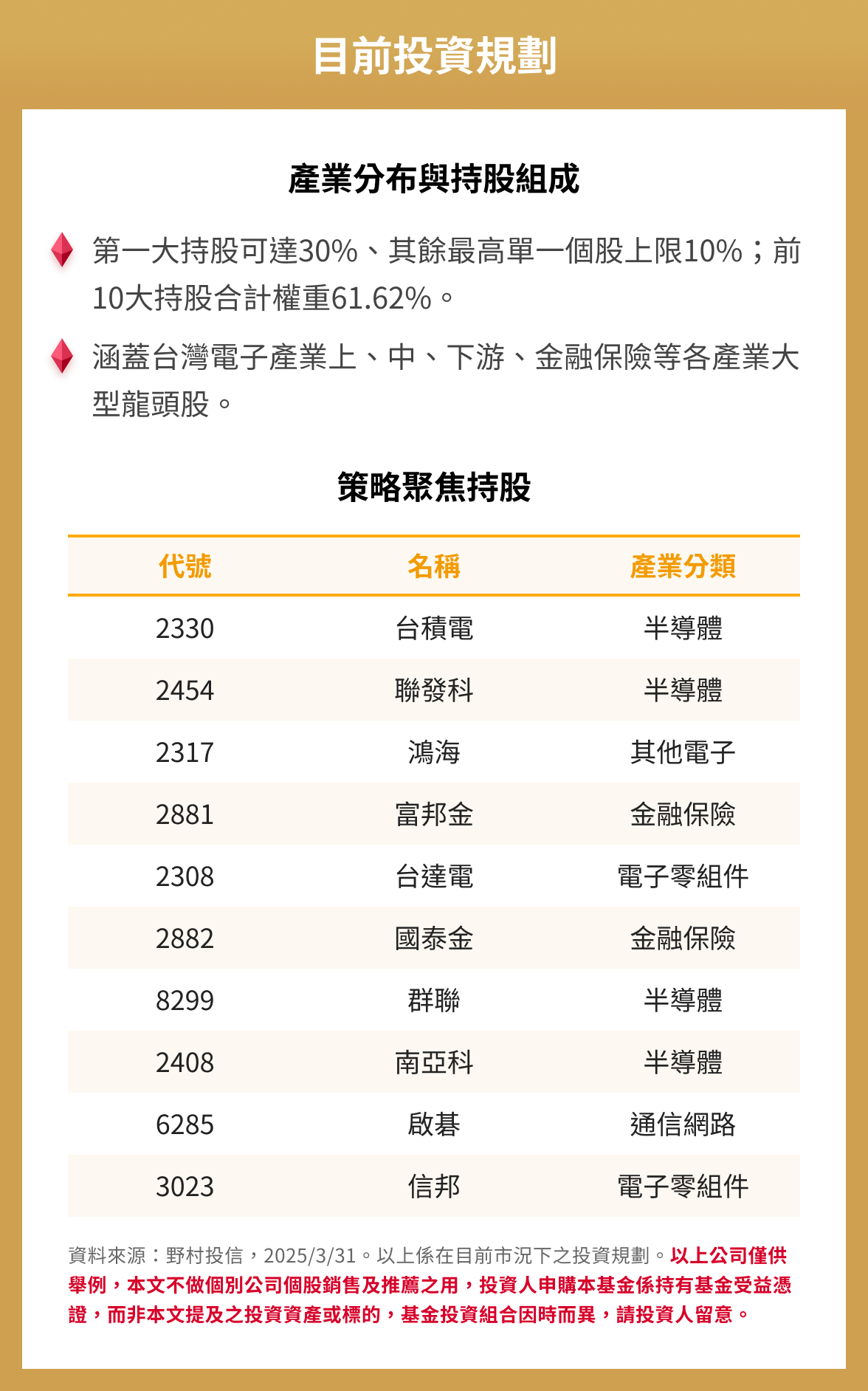 目前投資規劃

產業分布與持股組成

第一大持股可達30%、其餘最高單一個股上限10%；前10大持股合計權重61.62%。

涵蓋台灣電子產業上、中、下游、金融保險等各產業大型龍頭股。

策略聚焦持股

| 代號 | 名稱 | 產業分類 |
|---|---|---|
| 2330 | 台積電 | 半導體 |
| 2454 | 聯發科 | 半導體 |
| 2317 | 鴻海 | 其他電子 |
| 2881 | 富邦金 | 金融保險 |
| 2308 | 台達電 | 電子零組件 |
| 2882 | 國泰金 | 金融保險 |
| 8299 | 群聯 | 半導體 |
| 2408 | 南亞科 | 半導體 |
| 6285 | 啟碁 | 通信網路 |
| 3023 | 信邦 | 電子零組件 |

資料來源：野村投信，2025/3/31。以上係在目前市況下之投資規劃。以上公司僅供舉例，本文不做個別公司個股銷售及推薦之用，投資人申購本基金係持有基金受益憑證，而非本文提及之投資資產或標的，基金投資組合因時而異，請投資人留意。